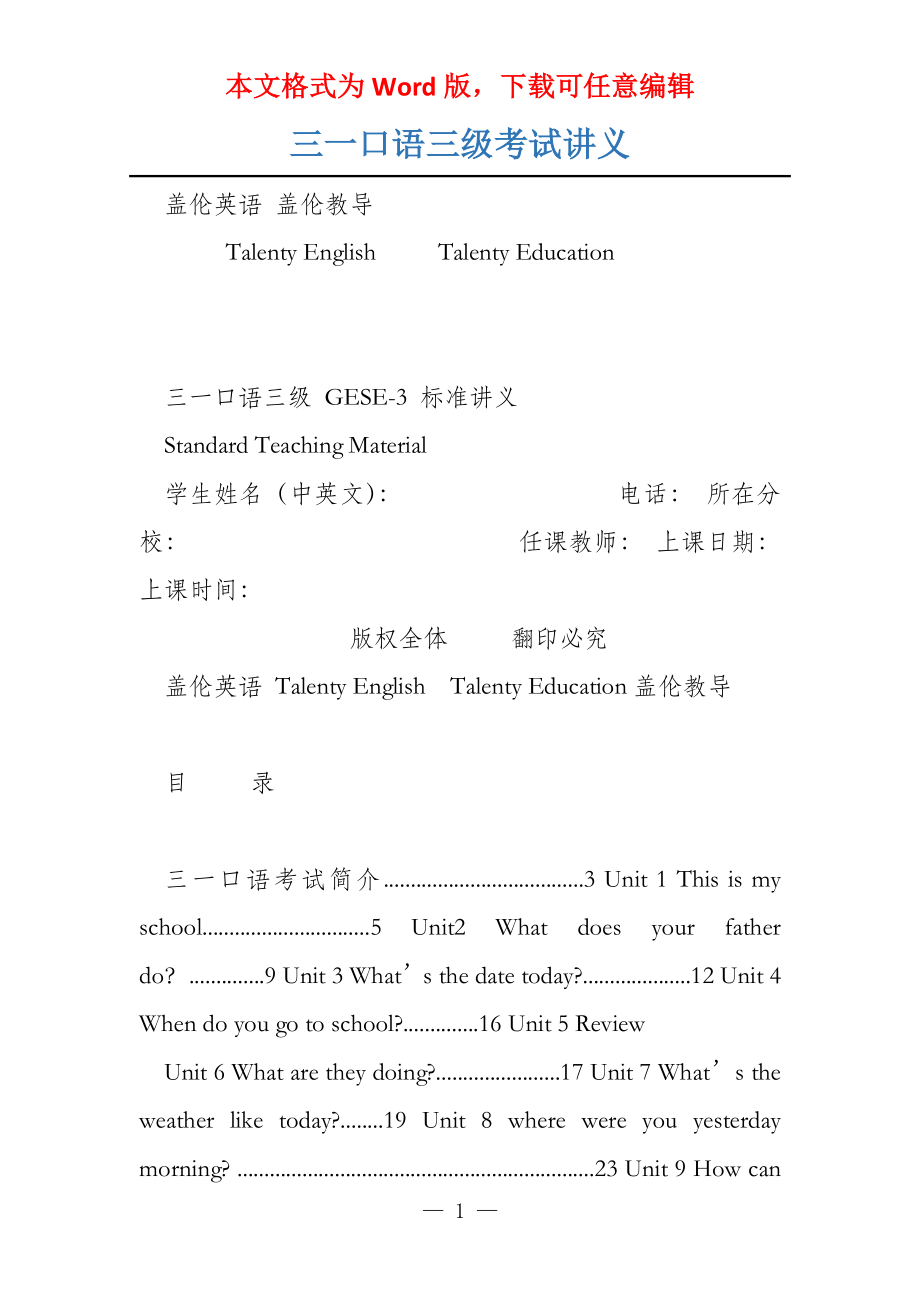 本文格式为 Word 版，下载可任意编辑

三一口语三级考试讲义

盖伦英语 盖伦教导

Talenty English Talenty Education

三一口语三级 GESE-3 标准讲义

Standard Teaching Material

学生姓名（中英文）: 电话: 所在分校: 任课教师: 上课日期: 上课时间:

版权全体 翻印必究

盖伦英语 Talenty English Talenty Education 盖伦教导

目 录

三一口语考试简介.....................................3 Unit 1 This is my school...............................5 Unit2 What does your father do? ..............9 Unit 3 What’s the date today?....................12 Unit 4 When do you go to school?..............16 Unit 5 Review

Unit 6 What are they doing?.......................17 Unit 7 What’s the weather like today?........19 Unit 8 where were you yesterday morning? .................................................................23 Unit 9 How can

— 1 —